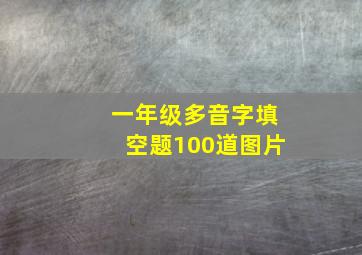 一年级多音字填空题100道图片